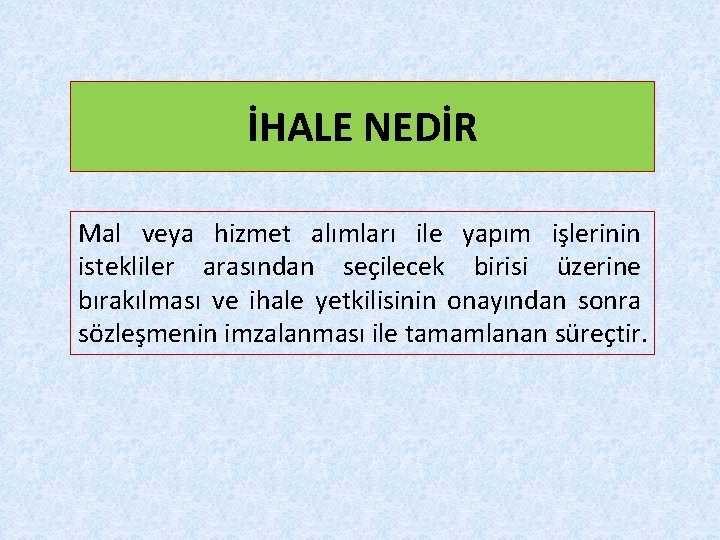 İHALE NEDİR

Mal veya hizmet alımları ile yapım işlerinin istekliler arasından seçilecek birisi üzerine bırakılması ve ihale yetkilisinin onayından sonra sözleşmenin imzalanması ile tamamlanan süreçtir.